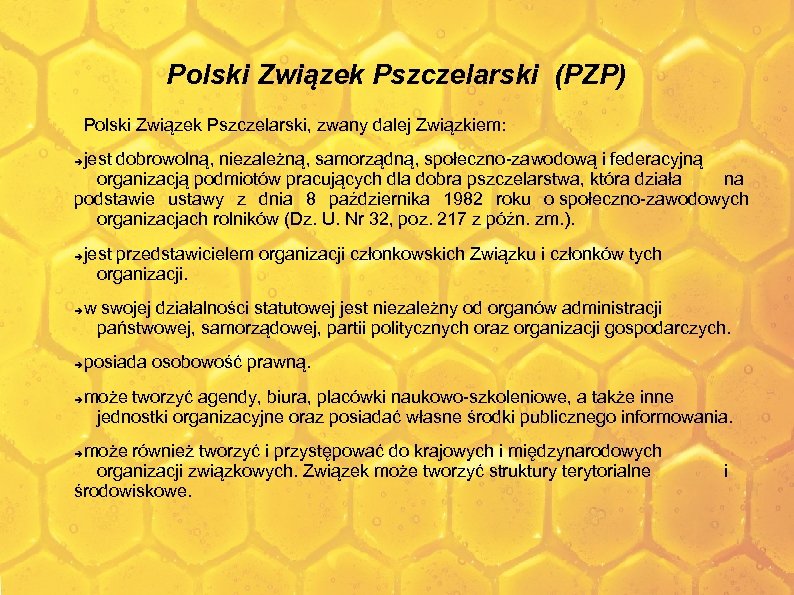 Polski Związek Pszczelarski (PZP)

Polski Związek Pszczelarski, zwany dalej Związkiem:

➔jest dobrowolną, niezależną, samorządną, społeczno-zawodową i federacyjną organizacją podmiotów pracujących dla dobra pszczelarstwa, która działa na podstawie ustawy z dnia 8 października 1982 roku o społeczno-zawodowych organizacjach rolników (Dz. U. Nr 32, poz. 217 z późn. zm.).

➔jest przedstawicielem organizacji członkowskich Związku i członków tych organizacji.

➔w swojej działalności statutowej jest niezależny od organów administracji państwowej, samorządowej, partii politycznych oraz organizacji gospodarczych.

➔posiada osobowość prawną.

➔może tworzyć agendy, biura, placówki naukowo-szkoleniowe, a także inne jednostki organizacyjne oraz posiadać własne środki publicznego informowania.

➔może również tworzyć i przystępować do krajowych i międzynarodowych organizacji związkowych. Związek może tworzyć struktury terytorialne i środowiskowe.